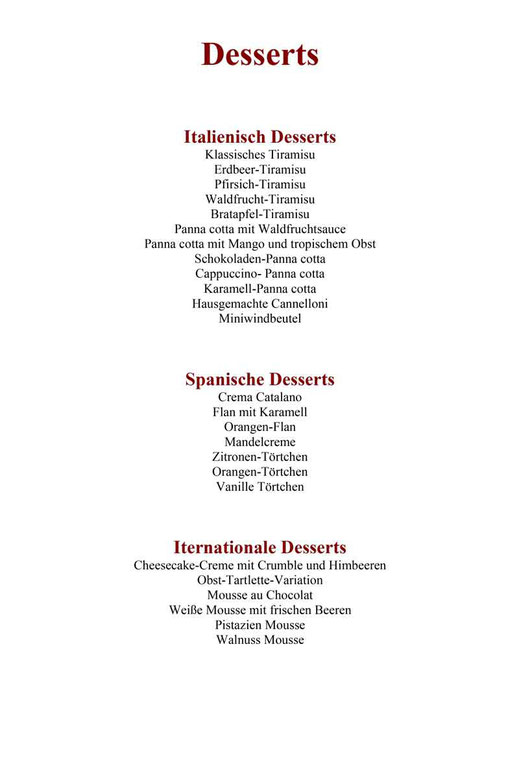 Desserts

Italienisch Desserts
Klassisches Tiramisu
Erdbeer-Tiramisu
Pfirsich-Tiramisu
Waldfrucht-Tiramisu
Bratapfel-Tiramisu
Panna cotta mit Waldfruchtsauce
Panna cotta mit Mango und tropischem Obst
Schokoladen-Panna cotta
Cappuccino- Panna cotta
Karamell-Panna cotta
Hausgemachte Cannelloni
Miniwindbeutel

Spanische Desserts
Crema Catalano
Flan mit Karamell
Orangen-Flan
Mandelcreme
Zitronen-Törtchen
Orangen-Törtchen
Vanille Törtchen

Iternationale Desserts
Cheesecake-Creme mit Crumble und Himbeeren
Obst-Tartlette-Variation
Mousse au Chocolat
Weiße Mousse mit frischen Beeren
Pistazien Mousse
Walnuss Mousse